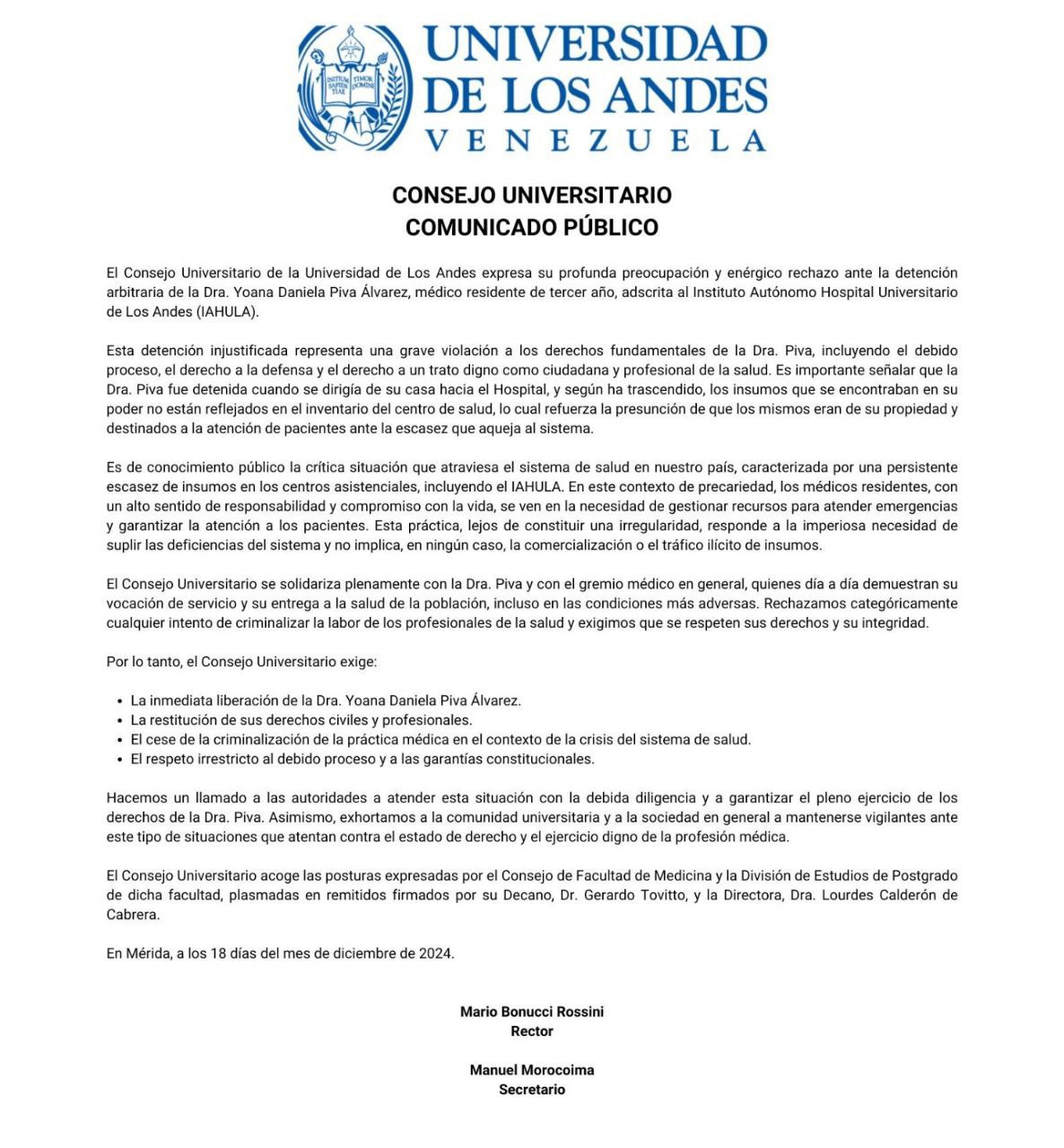 INITIUM SAPIENTIAE TIMOR DOMINI

UNIVERSIDAD DE LOS ANDES
VENEZUELA

CONSEJO UNIVERSITARIO
COMUNICADO PÚBLICO

El Consejo Universitario de la Universidad de Los Andes expresa su profunda preocupación y enérgico rechazo ante la detención arbitraria de la Dra. Yoana Daniela Piva Álvarez, médico residente de tercer año, adscrita al Instituto Autónomo Hospital Universitario de Los Andes (IAHULA).

Esta detención injustificada representa una grave violación a los derechos fundamentales de la Dra. Piva, incluyendo el debido proceso, el derecho a la defensa y el derecho a un trato digno como ciudadana y profesional de la salud. Es importante señalar que la Dra. Piva fue detenida cuando se dirigía de su casa hacia el Hospital, y según ha trascendido, los insumos que se encontraban en su poder no están reflejados en el inventario del centro de salud, lo cual refuerza la presunción de que los mismos eran de su propiedad y destinados a la atención de pacientes ante la escasez que aqueja al sistema.

Es de conocimiento público la crítica situación que atraviesa el sistema de salud en nuestro país, caracterizada por una persistente escasez de insumos en los centros asistenciales, incluyendo el IAHULA. En este contexto de precariedad, los médicos residentes, con un alto sentido de responsabilidad y compromiso con la vida, se ven en la necesidad de gestionar recursos para atender emergencias y garantizar la atención a los pacientes. Esta práctica, lejos de constituir una irregularidad, responde a la imperiosa necesidad de suplir las deficiencias del sistema y no implica, en ningún caso, la comercialización o el tráfico ilícito de insumos.

El Consejo Universitario se solidariza plenamente con la Dra. Piva y con el gremio médico en general, quienes día a día demuestran su vocación de servicio y su entrega a la salud de la población, incluso en las condiciones más adversas. Rechazamos categóricamente cualquier intento de criminalizar la labor de los profesionales de la salud y exigimos que se respeten sus derechos y su integridad.

Por lo tanto, el Consejo Universitario exige:

• La inmediata liberación de la Dra. Yoana Daniela Piva Álvarez.
• La restitución de sus derechos civiles y profesionales.
• El cese de la criminalización de la práctica médica en el contexto de la crisis del sistema de salud.
• El respeto irrestricto al debido proceso y a las garantías constitucionales.

Hacemos un llamado a las autoridades a atender esta situación con la debida diligencia y a garantizar el pleno ejercicio de los derechos de la Dra. Piva. Asimismo, exhortamos a la comunidad universitaria y a la sociedad en general a mantenerse vigilantes ante este tipo de situaciones que atentan contra el estado de derecho y el ejercicio digno de la profesión médica.

El Consejo Universitario acoge las posturas expresadas por el Consejo de Facultad de Medicina y la División de Estudios de Postgrado de dicha facultad, plasmadas en remitidos firmados por su Decano, Dr. Gerardo Tovitto, y la Directora, Dra. Lourdes Calderón de Cabrera.

En Mérida, a los 18 días del mes de diciembre de 2024.

Mario Bonucci Rossini
Rector

Manuel Morocoima
Secretario